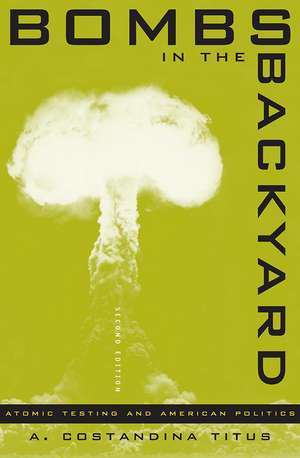 BOMBS
IN THE
BACKYARD

SECOND EDITION

ATOMIC TESTING AND AMERICAN POLITICS

A. COSTANDINA TITUS